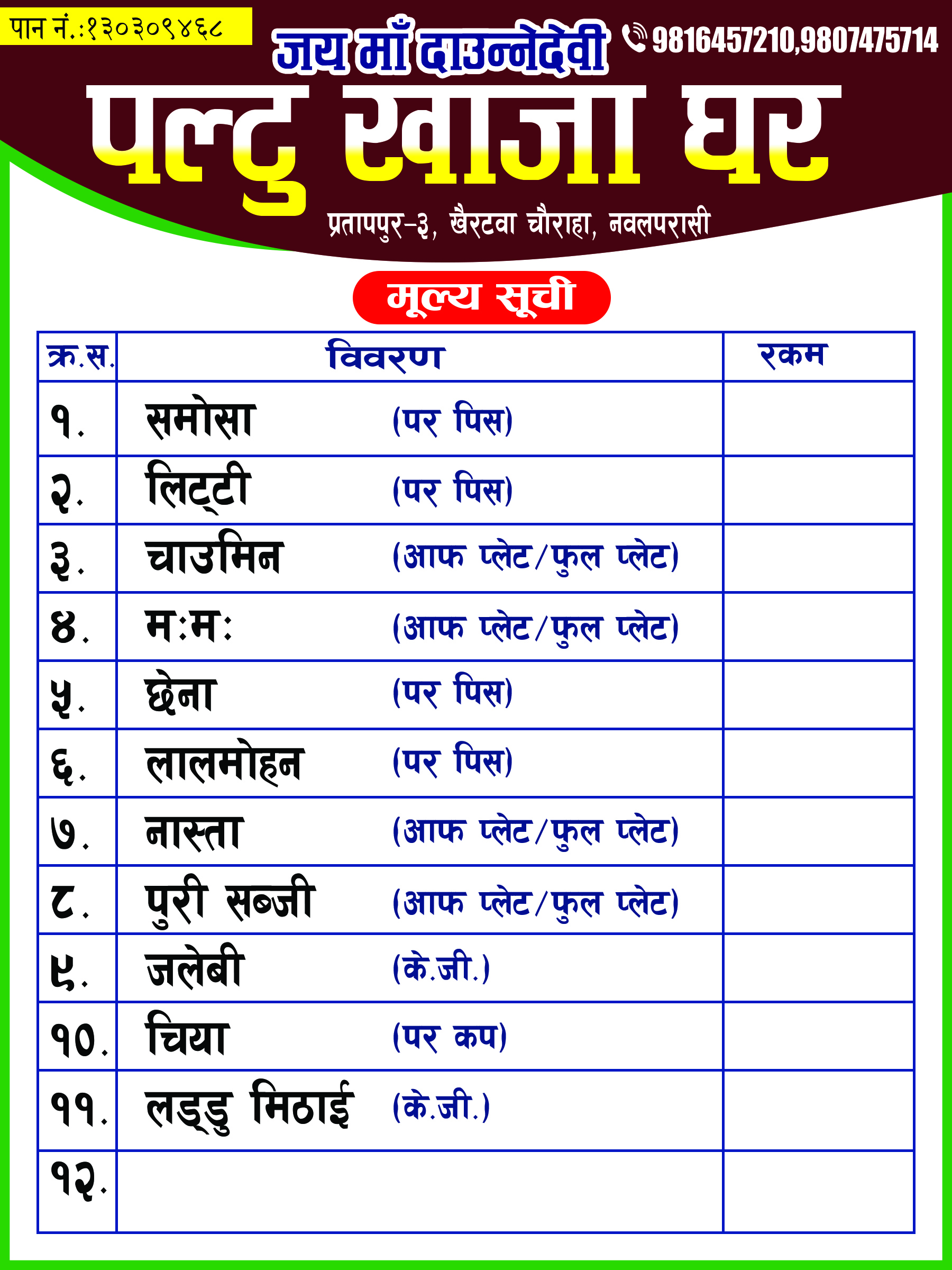 पान नं.:१३०३०९४६८

जय माँ दाउन्नेदेवी

9816457210,9807475714

पल्टु खाजा घर

प्रतापपुर-३, खैरटवा चौराहा, नवलपरासी

मूल्य सूची

| क्र.स. | विवरण | रकम |
|---|---|---|
| १. | समोसा (पर पिस) | |
| २. | लिट्टी (पर पिस) | |
| ३. | चाउमिन (आफ प्लेट/फुल प्लेट) | |
| ४. | म:म: (आफ प्लेट/फुल प्लेट) | |
| ५. | छेना (पर पिस) | |
| ६. | लालमोहन (पर पिस) | |
| ७. | नास्ता (आफ प्लेट/फुल प्लेट) | |
| ८. | पुरी सब्जी (आफ प्लेट/फुल प्लेट) | |
| ९. | जलेबी (के.जी.) | |
| १०. | चिया (पर कप) | |
| ११. | लड्डु मिठाई (के.जी.) | |
| १२. | | |